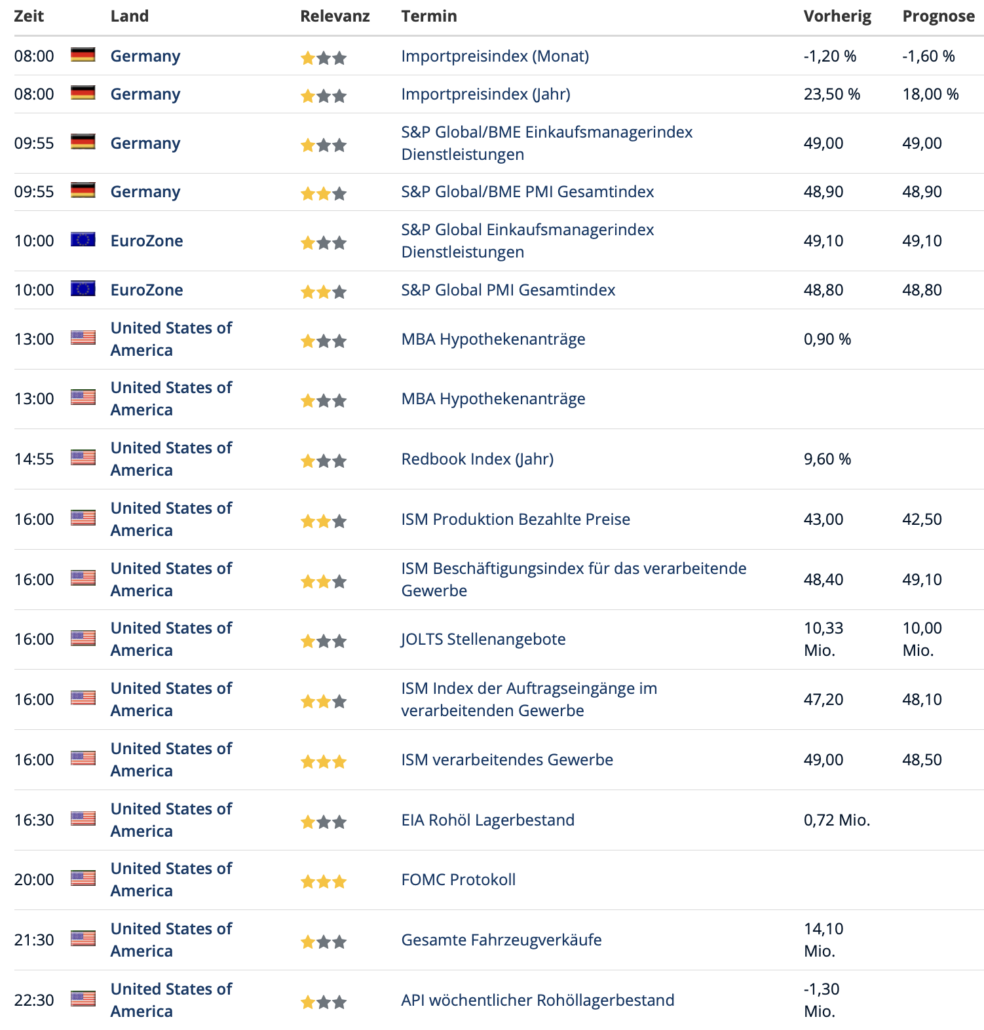 | Zeit | Land | Relevanz | Termin | Vorherig | Prognose |
|---|---|---|---|---|---|
| 08:00 | Germany | | Importpreisindex (Monat) | -1,20 % | -1,60 % |
| 08:00 | Germany | | Importpreisindex (Jahr) | 23,50 % | 18,00 % |
| 09:55 | Germany | | S&P Global/BME Einkaufsmanagerindex Dienstleistungen | 49,00 | 49,00 |
| 09:55 | Germany | | S&P Global/BME PMI Gesamtindex | 48,90 | 48,90 |
| 10:00 | EuroZone | | S&P Global Einkaufsmanagerindex Dienstleistungen | 49,10 | 49,10 |
| 10:00 | EuroZone | | S&P Global PMI Gesamtindex | 48,80 | 48,80 |
| 13:00 | United States of America | | MBA Hypothekenanträge | 0,90 % | |
| 13:00 | United States of America | | MBA Hypothekenanträge | | |
| 14:55 | United States of America | | Redbook Index (Jahr) | 9,60 % | |
| 16:00 | United States of America | | ISM Produktion Bezahlte Preise | 43,00 | 42,50 |
| 16:00 | United States of America | | ISM Beschäftigungsindex für das verarbeitende Gewerbe | 48,40 | 49,10 |
| 16:00 | United States of America | | JOLTS Stellenangebote | 10,33 Mio. | 10,00 Mio. |
| 16:00 | United States of America | | ISM Index der Auftragseingänge im verarbeitenden Gewerbe | 47,20 | 48,10 |
| 16:00 | United States of America | | ISM verarbeitendes Gewerbe | 49,00 | 48,50 |
| 16:30 | United States of America | | EIA Rohöl Lagerbestand | 0,72 Mio. | |
| 20:00 | United States of America | | FOMC Protokoll | | |
| 21:30 | United States of America | | Gesamte Fahrzeugverkäufe | 14,10 Mio. | |
| 22:30 | United States of America | | API wöchentlicher Rohöllagerbestand | -1,30 Mio. | |